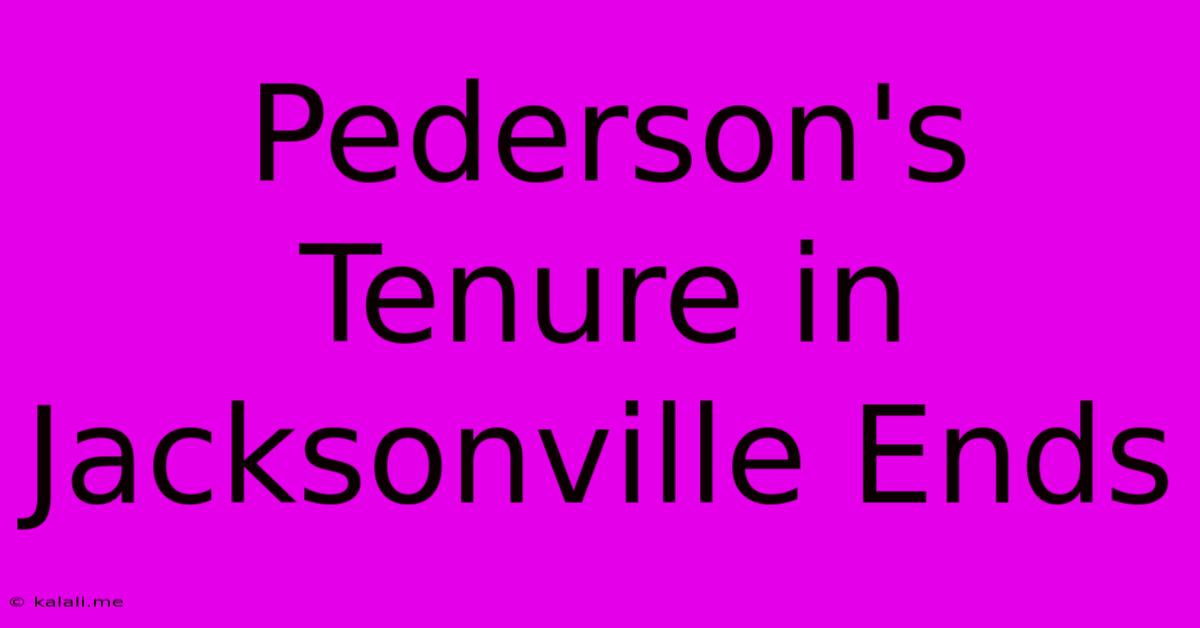 Pederson's Tenure in Jacksonville Ends

© kalali.me